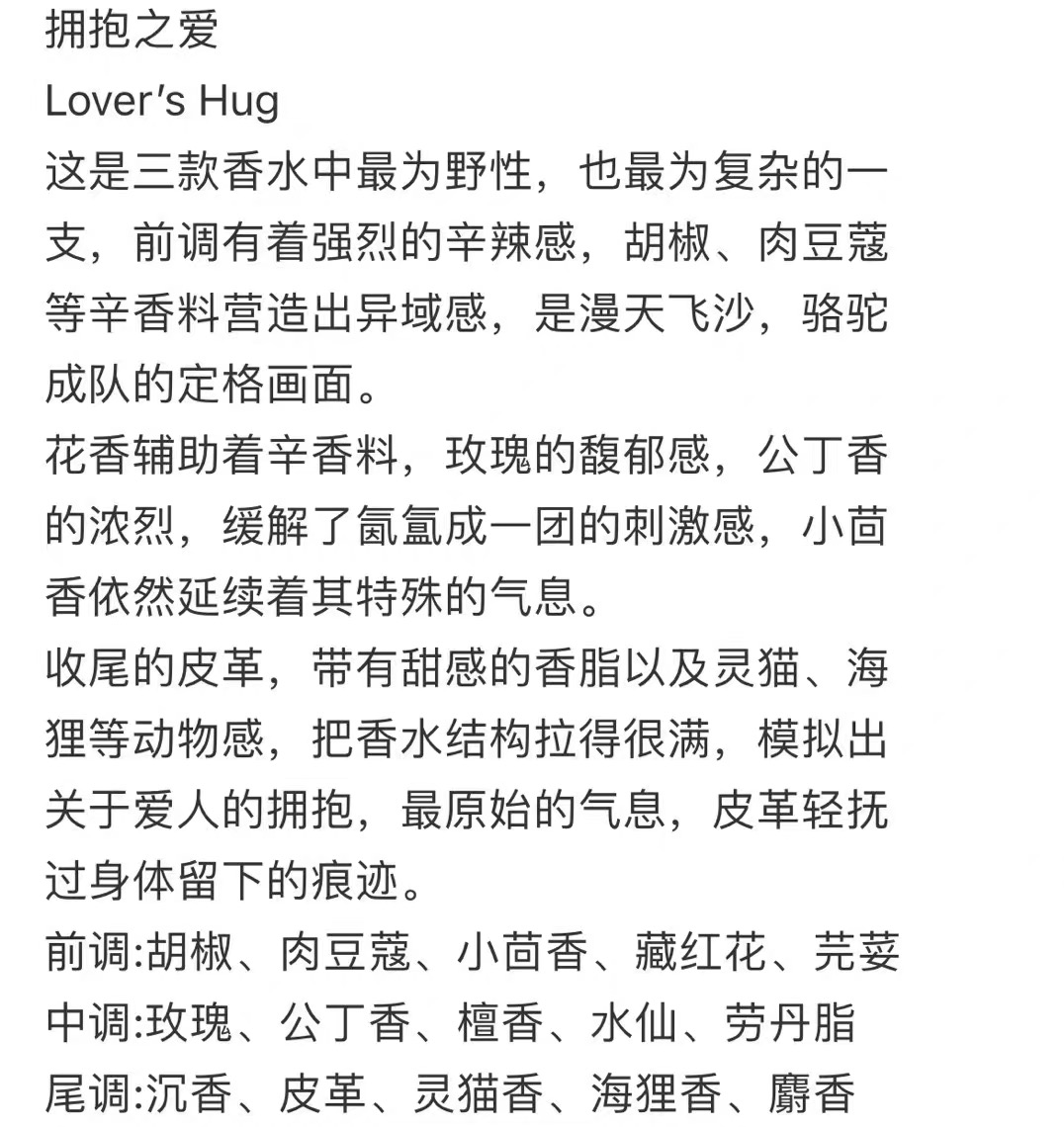 拥抱之爱
Lover's Hug
这是三款香水中最为野性，也最为复杂的一支，前调有着强烈的辛辣感，胡椒、肉豆蔻等辛香料营造出异域感，是漫天飞沙，骆驼成队的定格画面。
花香辅助着辛香料，玫瑰的馥郁感，公丁香的浓烈，缓解了氤氲成一团的刺激感，小茴香依然延续着其特殊的气息。
收尾的皮革，带有甜感的香脂以及灵猫、海狸等动物感，把香水结构拉得很满，模拟出关于爱人的拥抱，最原始的气息，皮革轻抚过身体留下的痕迹。
前调:胡椒、肉豆蔻、小茴香、藏红花、芫荽
中调:玫瑰、公丁香、檀香、水仙、劳丹脂
尾调:沉香、皮革、灵猫香、海狸香、麝香